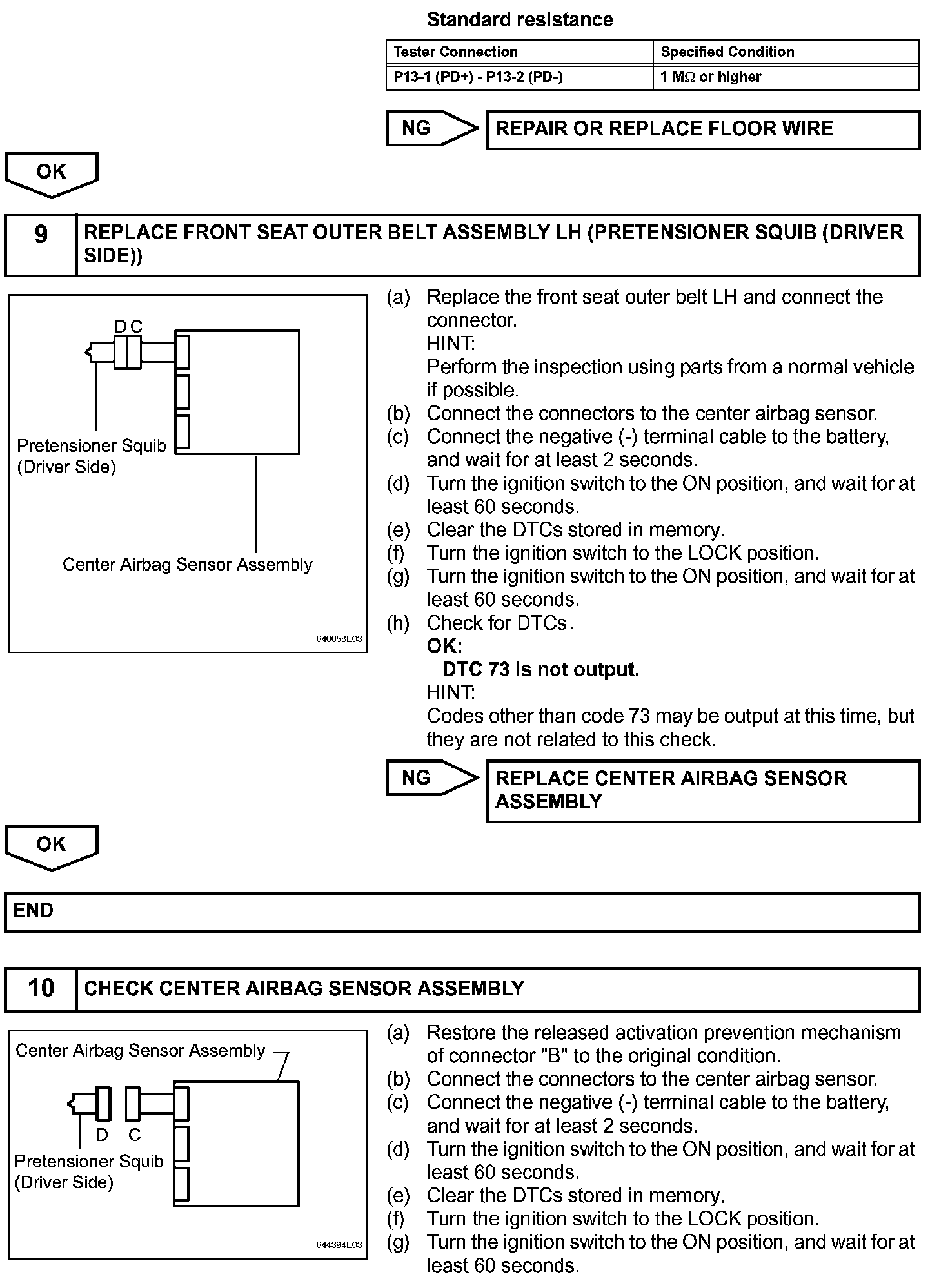 Standard resistance

| Tester Connection | Specified Condition |
|---|---|
| P13-1 (PD+) - P13-2 (PD-) | 1 MΩ or higher |

NG

REPAIR OR REPLACE FLOOR WIRE

OK

9 REPLACE FRONT SEAT OUTER BELT ASSEMBLY LH (PRETENSIONER SQUIB (DRIVER SIDE))

D C

Pretensioner Squib (Driver Side)

Center Airbag Sensor Assembly

H040058E03

(a) Replace the front seat outer belt LH and connect the connector.
HINT:
Perform the inspection using parts from a normal vehicle if possible.
(b) Connect the connectors to the center airbag sensor.
(c) Connect the negative (-) terminal cable to the battery, and wait for at least 2 seconds.
(d) Turn the ignition switch to the ON position, and wait for at least 60 seconds.
(e) Clear the DTCs stored in memory.
(f) Turn the ignition switch to the LOCK position.
(g) Turn the ignition switch to the ON position, and wait for at least 60 seconds.
(h) Check for DTCs.
OK:
DTC 73 is not output.
HINT:
Codes other than code 73 may be output at this time, but they are not related to this check.

NG

REPLACE CENTER AIRBAG SENSOR ASSEMBLY

OK

END

10 CHECK CENTER AIRBAG SENSOR ASSEMBLY

Center Airbag Sensor Assembly

D C

Pretensioner Squib (Driver Side)

H044394E03

(a) Restore the released activation prevention mechanism of connector "B" to the original condition.
(b) Connect the connectors to the center airbag sensor.
(c) Connect the negative (-) terminal cable to the battery, and wait for at least 2 seconds.
(d) Turn the ignition switch to the ON position, and wait for at least 60 seconds.
(e) Clear the DTCs stored in memory.
(f) Turn the ignition switch to the LOCK position.
(g) Turn the ignition switch to the ON position, and wait for at least 60 seconds.